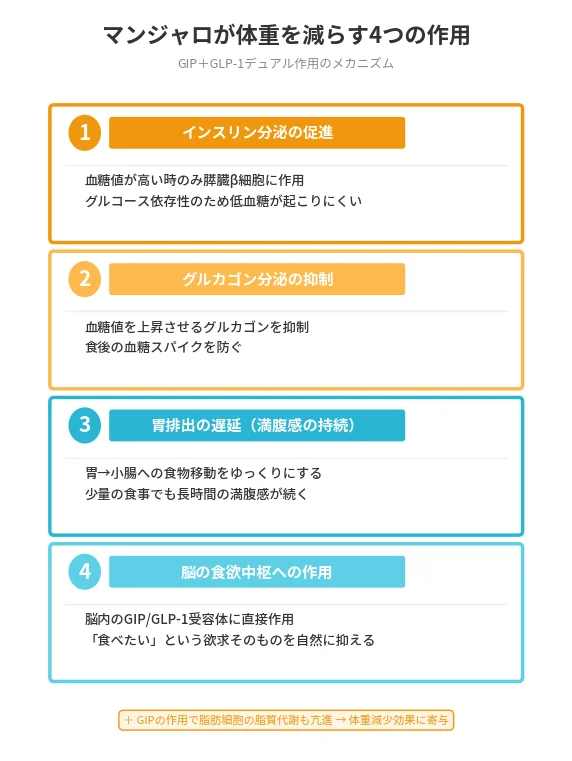 マンジャロが体重を減らす4つの作用

GIP＋GLP-1デュアル作用のメカニズム

1

インスリン分泌の促進

血糖値が高い時のみ膵臓β細胞に作用
グルコース依存性のため低血糖が起こりにくい

2

グルカゴン分泌の抑制

血糖値を上昇させるグルカゴンを抑制
食後の血糖スパイクを防ぐ

3

胃排出の遅延（満腹感の持続）

胃→小腸への食物移動をゆっくりにする
少量の食事でも長時間の満腹感が続く

4

脳の食欲中枢への作用

脳内のGIP/GLP-1受容体に直接作用
「食べたい」という欲求そのものを自然に抑える

＋ GIPの作用で脂肪細胞の脂質代謝も亢進 → 体重減少効果に寄与